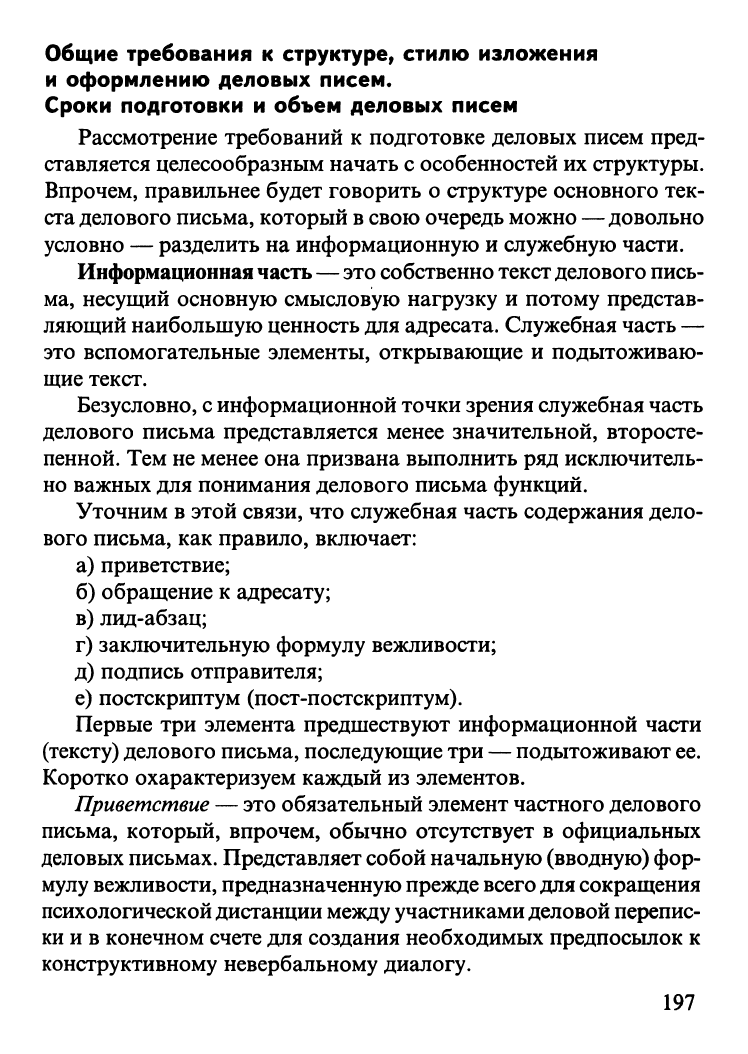 Общие требования к структуре, стилю изложения
и оформлению деловых писем.
Сроки подготовки и объем деловых писем

Рассмотрение требований к подготовке деловых писем представляется целесообразным начать с особенностей их структуры. Впрочем, правильнее будет говорить о структуре основного текста делового письма, который в свою очередь можно — довольно условно — разделить на информационную и служебную части.

Информационная часть — это собственно текст делового письма, несущий основную смысловую нагрузку и потому представляющий наибольшую ценность для адресата. Служебная часть — это вспомогательные элементы, открывающие и подытоживающие текст.

Безусловно, с информационной точки зрения служебная часть делового письма представляется менее значительной, второстепенной. Тем не менее она призвана выполнить ряд исключительно важных для понимания делового письма функций.

Уточним в этой связи, что служебная часть содержания делового письма, как правило, включает:
а) приветствие;
б) обращение к адресату;
в) лид-абзац;
г) заключительную формулу вежливости;
д) подпись отправителя;
е) постскриптум (пост-постскриптум).

Первые три элемента предшествуют информационной части (тексту) делового письма, последующие три — подытоживают ее. Коротко охарактеризуем каждый из элементов.

Приветствие — это обязательный элемент частного делового письма, который, впрочем, обычно отсутствует в официальных деловых письмах. Представляет собой начальную (вводную) формулу вежливости, предназначенную прежде всего для сокращения психологической дистанции между участниками деловой переписки и в конечном счете для создания необходимых предпосылок к конструктивному невербальному диалогу.

197